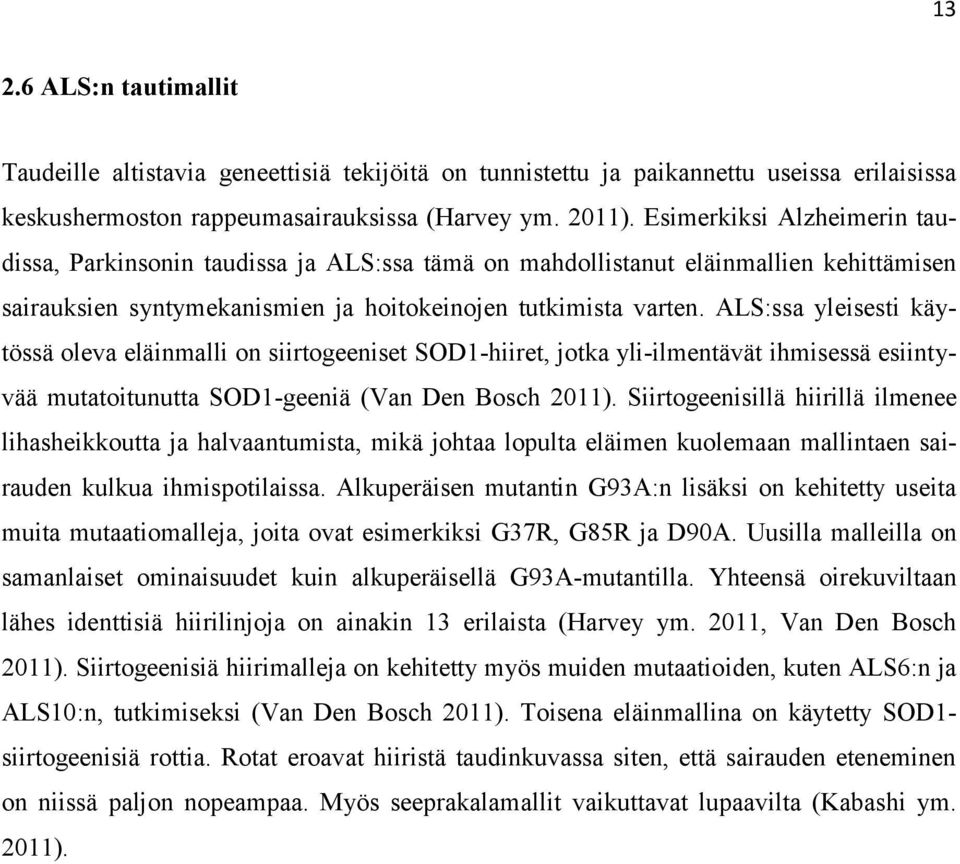 13

2.6 ALS:n tautimallit

Taudeille altistavia geneettisiä tekijöitä on tunnistettu ja paikannettu useissa erilaisissa keskushermoston rappeumasairauksissa (Harvey ym. 2011). Esimerkiksi Alzheimerin taudissa, Parkinsonin taudissa ja ALS:ssa tämä on mahdollistanut eläinmallien kehittämisen sairauksien syntymekanismien ja hoitokeinojen tutkimista varten. ALS:ssa yleisesti käytössä oleva eläinmalli on siirtogeeniset SOD1-hiiret, jotka yli-ilmentävät ihmisessä esiintyvää mutatoitunutta SOD1-geeniä (Van Den Bosch 2011). Siirtogeenisillä hiirillä ilmenee lihasheikkoutta ja halvaantumista, mikä johtaa lopulta eläimen kuolemaan mallintaen sairauden kulkua ihmispotilaissa. Alkuperäisen mutantin G93A:n lisäksi on kehitetty useita muita mutaatiomalleja, joita ovat esimerkiksi G37R, G85R ja D90A. Uusilla malleilla on samanlaiset ominaisuudet kuin alkuperäisellä G93A-mutantilla. Yhteensä oirekuviltaan lähes identtisiä hiirilinjoja on ainakin 13 erilaista (Harvey ym. 2011, Van Den Bosch 2011). Siirtogeenisiä hiirimalleja on kehitetty myös muiden mutaatioiden, kuten ALS6:n ja ALS10:n, tutkimiseksi (Van Den Bosch 2011). Toisena eläinmallina on käytetty SOD1-siirtogeenisiä rottia. Rotat eroavat hiiristä taudinkuvassa siten, että sairauden eteneminen on niissä paljon nopeampaa. Myös seeprakalamallit vaikuttavat lupaavilta (Kabashi ym. 2011).